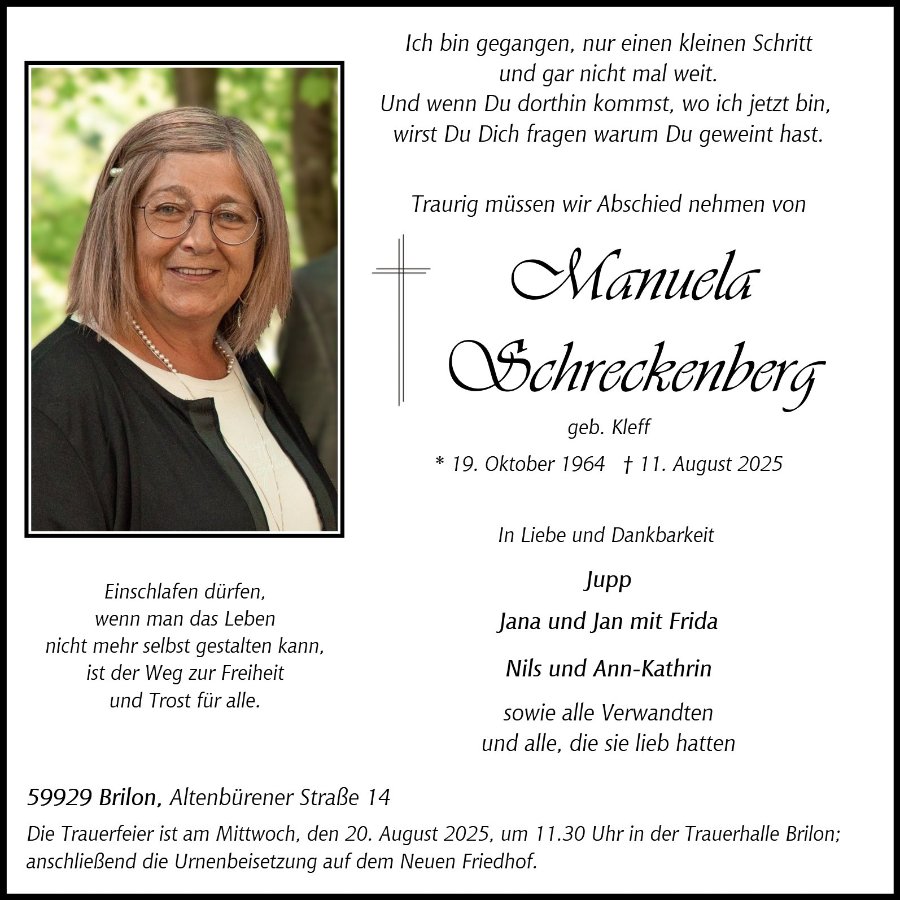 Ich bin gegangen, nur einen kleinen Schritt
und gar nicht mal weit.
Und wenn Du dorthin kommst, wo ich jetzt bin,
wirst Du Dich fragen warum Du geweint hast.

Traurig müssen wir Abschied nehmen von

Manuela
Schreckenberg

geb. Kleff

* 19. Oktober 1964 † 11. August 2025

In Liebe und Dankbarkeit

Jupp

Jana und Jan mit Frida

Nils und Ann-Kathrin

sowie alle Verwandten
und alle, die sie lieb hatten

Einschlafen dürfen,
wenn man das Leben
nicht mehr selbst gestalten kann,
ist der Weg zur Freiheit
und Trost für alle.

59929 Brilon, Altenbürener Straße 14

Die Trauerfeier ist am Mittwoch, den 20. August 2025, um 11.30 Uhr in der Trauerhalle Brilon; anschließend die Urnenbeisetzung auf dem Neuen Friedhof.